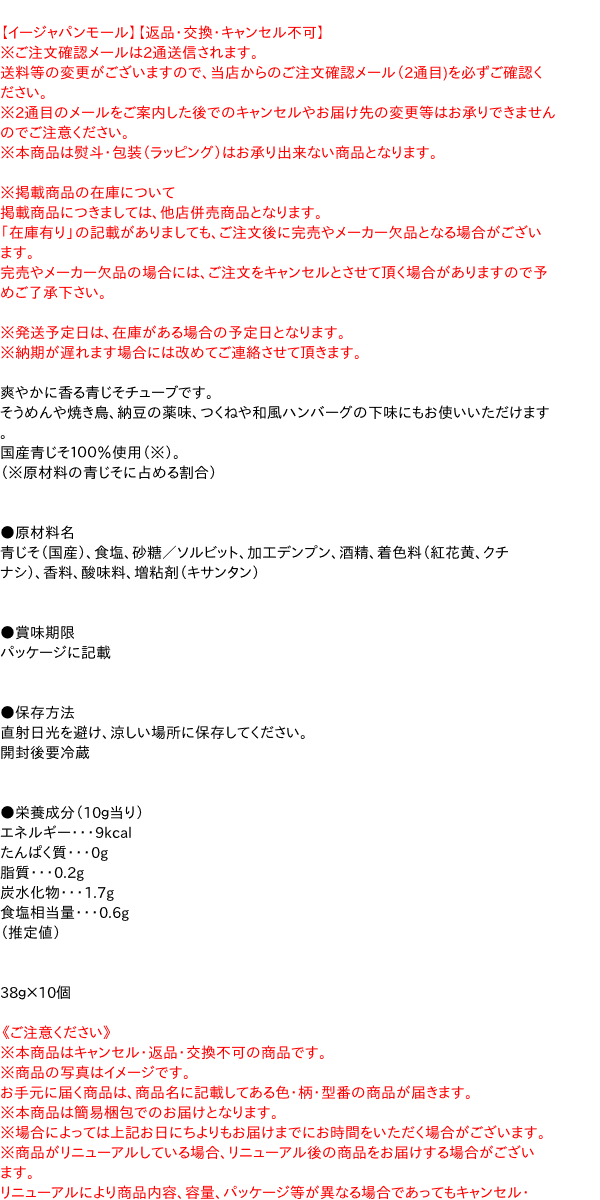 【イージャパンモール】【返品・交換・キャンセル不可】
※ご注文確認メールは2通送信されます。
送料等の変更がございますので、当店からのご注文確認メール（2通目）を必ずご確認ください。
※2通目のメールをご案内した後でのキャンセルやお届け先の変更等はお承りできませんのでご注意ください。
※本商品は熨斗・包装（ラッピング）はお承り出来ない商品となります。

※掲載商品の在庫について
掲載商品につきましては、他店併売商品となります。
「在庫有り」の記載がありましても、ご注文後に完売やメーカー欠品となる場合がございます。
完売やメーカー欠品の場合には、ご注文をキャンセルとさせて頂く場合がありますので予めご了承下さい。

※発送予定日は、在庫がある場合の予定日となります。
※納期が遅れます場合には改めてご連絡させて頂きます。

爽やかに香る青じそチューブです。
そうめんや焼き鳥、納豆の薬味、つくねや和風ハンバーグの下味にもお使いいただけます。
国産青じそ100%使用（※）。
（※原材料の青じそに占める割合）

●原材料名
青じそ（国産）、食塩、砂糖／ソルビット、加工デンプン、酒精、着色料（紅花黄、クチナシ）、香料、酸味料、増粘剤（キサンタン）

●賞味期限
パッケージに記載

●保存方法
直射日光を避け、涼しい場所に保存してください。
開封後要冷蔵

●栄養成分（10g当り）
エネルギー・・・9kcal
たんぱく質・・・0g
脂質・・・0.2g
炭水化物・・・1.7g
食塩相当量・・・0.6g
（推定値）

38g×10個

《ご注意ください》
※本商品はキャンセル・返品・交換不可の商品です。
※商品の写真はイメージです。
お手元に届く商品は、商品名に記載してある色・柄・型番の商品が届きます。
※本商品は簡易梱包でのお届けとなります。
※場合によっては上記お日にちよりもお届けまでにお時間をいただく場合がございます。
※商品がリニューアルしている場合、リニューアル後の商品をお届けする場合がございます。
リニューアルにより商品内容、容量、パッケージ等が異なる場合であってもキャンセル・